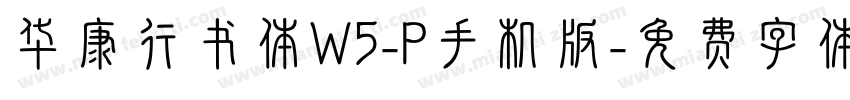 华康行书体W5-P手机版-免费字体